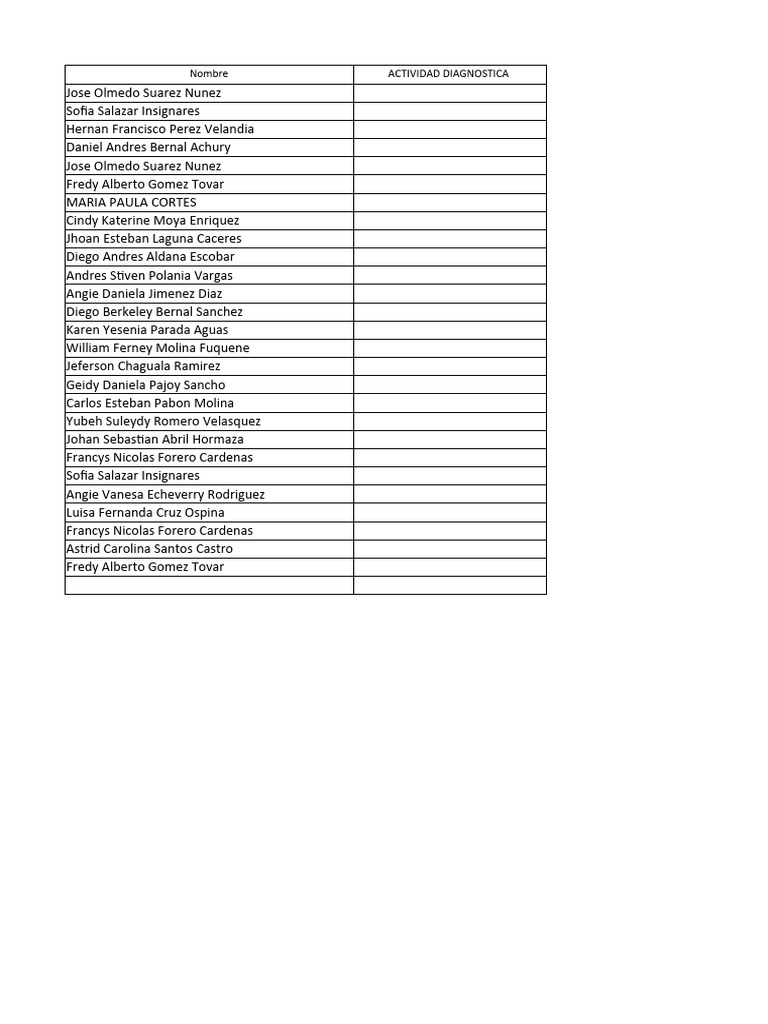 | Nombre | ACTIVIDAD DIAGNOSTICA |
|---|---|
| Jose Olmedo Suarez Nunez | |
| Sofia Salazar Insignares | |
| Hernan Francisco Perez Velandia | |
| Daniel Andres Bernal Achury | |
| Jose Olmedo Suarez Nunez | |
| Fredy Alberto Gomez Tovar | |
| MARIA PAULA CORTES | |
| Cindy Katerine Moya Enriquez | |
| Jhoan Esteban Laguna Caceres | |
| Diego Andres Aldana Escobar | |
| Andres Stiven Polania Vargas | |
| Angie Daniela Jimenez Diaz | |
| Diego Berkeley Bernal Sanchez | |
| Karen Yesenia Parada Aguas | |
| William Ferney Molina Fuquene | |
| Jeferson Chaguala Ramirez | |
| Geidy Daniela Pajoy Sancho | |
| Carlos Esteban Pabon Molina | |
| Yubeh Suleydy Romero Velasquez | |
| Johan Sebastian Abril Hormaza | |
| Francys Nicolas Forero Cardenas | |
| Sofia Salazar Insignares | |
| Angie Vanesa Echeverry Rodriguez | |
| Luisa Fernanda Cruz Ospina | |
| Francys Nicolas Forero Cardenas | |
| Astrid Carolina Santos Castro | |
| Fredy Alberto Gomez Tovar | |
| | |